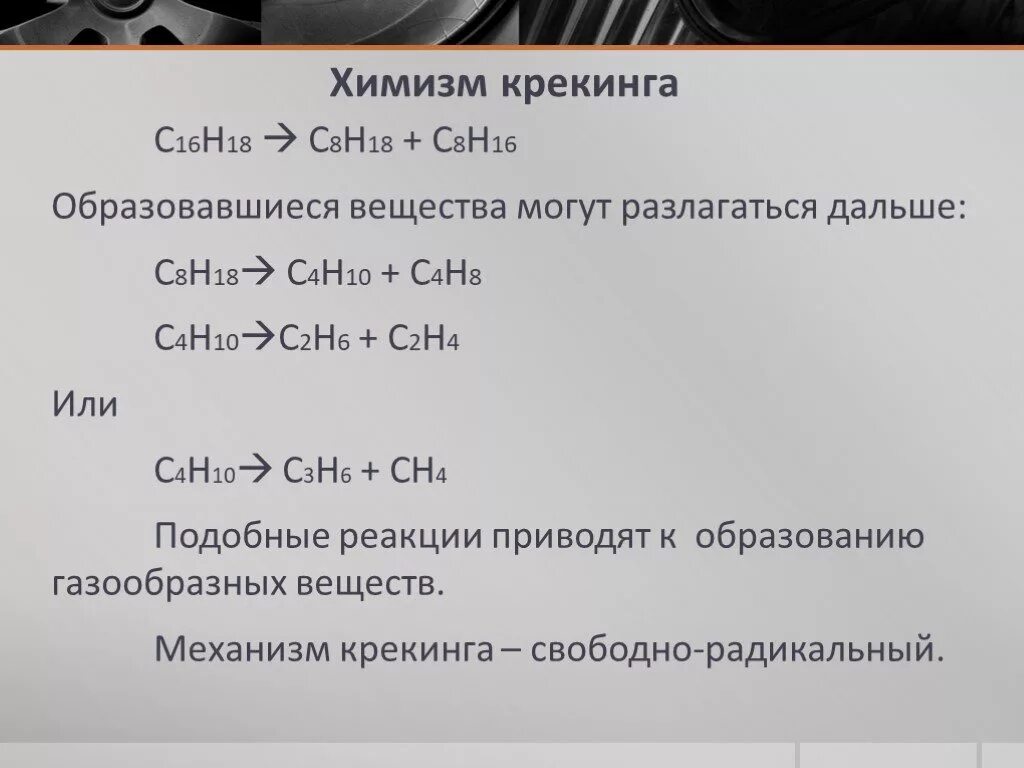 Химизм крекинга

$C_{16}H_{18} \rightarrow C_8H_{18} + C_8H_{16}$

Образовавшиеся вещества могут разлагаться дальше:

$C_8H_{18} \rightarrow C_4H_{10} + C_4H_8$

$C_4H_{10} \rightarrow C_2H_6 + C_2H_4$

Или

$C_4H_{10} \rightarrow C_3H_6 + CH_4$

Подобные реакции приводят к образованию газообразных веществ.

Механизм крекинга – свободно-радикальный.